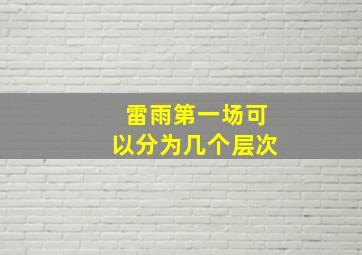 雷雨第一场可以分为几个层次